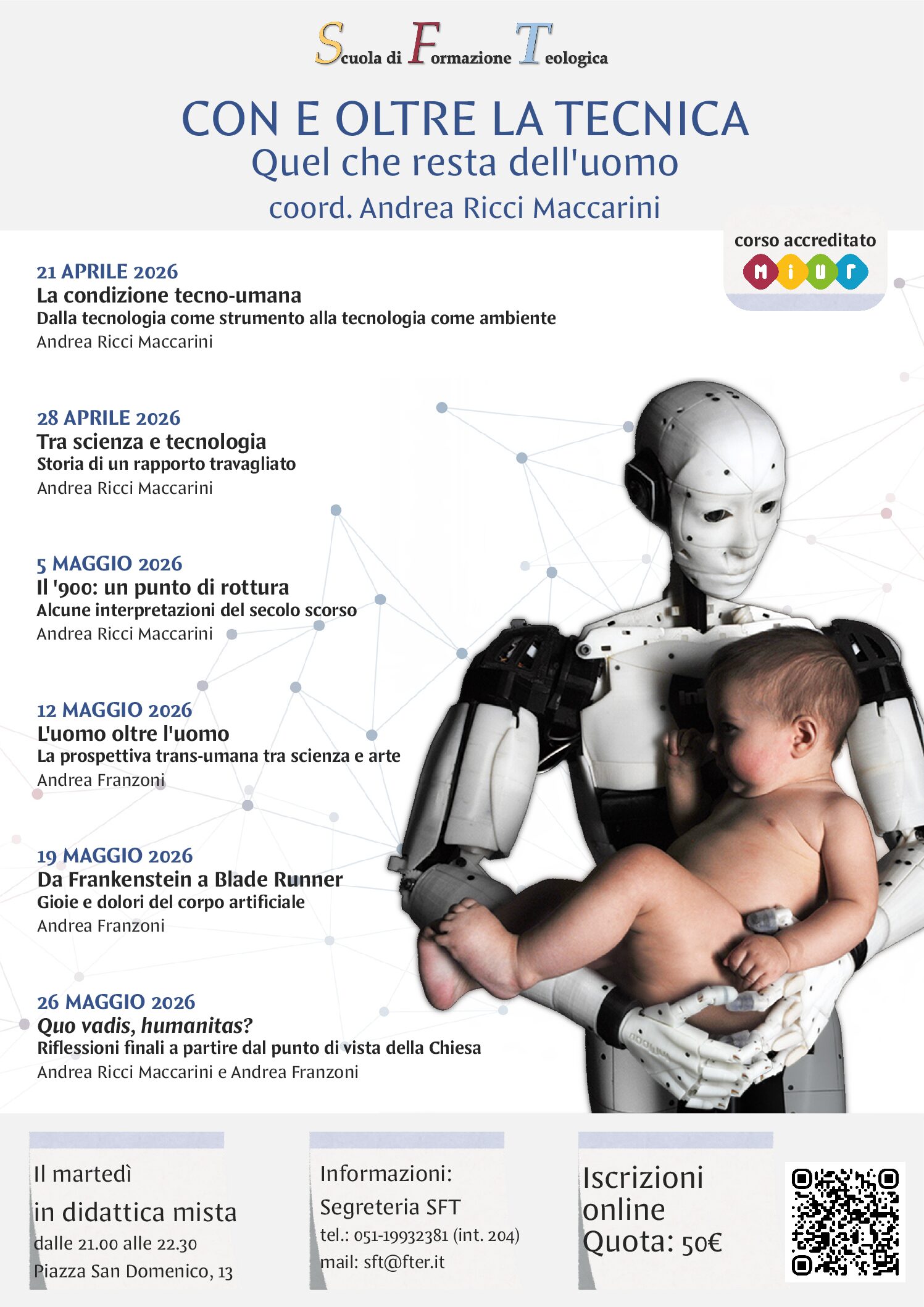 Scuola di Formazione Teologica

CON E OLTRE LA TECNICA
Quel che resta dell'uomo
coord. Andrea Ricci Maccarini

corso accreditato
MIUR

21 APRILE 2026
La condizione tecno-umana
Dalla tecnologia come strumento alla tecnologia come ambiente
Andrea Ricci Maccarini

28 APRILE 2026
Tra scienza e tecnologia
Storia di un rapporto travagliato
Andrea Ricci Maccarini

5 MAGGIO 2026
Il '900: un punto di rottura
Alcune interpretazioni del secolo scorso
Andrea Ricci Maccarini

12 MAGGIO 2026
L'uomo oltre l'uomo
La prospettiva trans-umana tra scienza e arte
Andrea Franzoni

19 MAGGIO 2026
Da Frankenstein a Blade Runner
Gioie e dolori del corpo artificiale
Andrea Franzoni

26 MAGGIO 2026
Quo vadis, humanitas?
Riflessioni finali a partire dal punto di vista della Chiesa
Andrea Ricci Maccarini e Andrea Franzoni

Il martedì
in didattica mista
dalle 21.00 alle 22.30
Piazza San Domenico, 13

Informazioni:
Segreteria SFT
tel.: 051-19932381 (int. 204)
mail: sft@fter.it

Iscrizioni
online
Quota: 50€